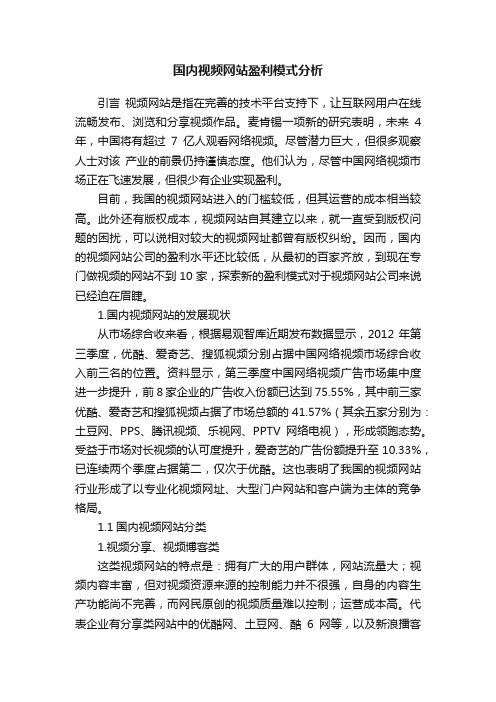 国内视频网站盈利模式分析

引言 视频网站是指在完善的技术平台支持下，让互联网用户在线流畅发布、浏览和分享视频作品。麦肯锡一项新的研究表明，未来 4 年，中国将有超过 7 亿人观看网络视频。尽管潜力巨大，但很多观察人士对该 产业的前景仍持谨慎态度。他们认为，尽管中国网络视频市场正在飞速发展，但很少有企业实现盈利。

目前，我国的视频网站进入的门槛较低，但其运营的成本相当较高。此外还有版权成本，视频网站自其建立以来，就一直受到版权问题的困扰，可以说相对较大的视频网址都曾有版权纠纷。因而，国内的视频网站公司的盈利水平还比较低，从最初的百家齐放，到现在专门做视频的网站不到 10 家，探索新的盈利模式对于视频网站公司来说已经迫在眉睫。

1.国内视频网站的发展现状

从市场综合收来看，根据易观智库近期发布数据显示，2012 年第三季度，优酷、爱奇艺、搜狐视频分别占据中国网络视频市场综合收入前三名的位置。资料显示，第三季度中国网络视频广告市场集中度进一步提升，前 8 家企业的广告收入份额已达到 75.55%，其中前三家优酷、爱奇艺和搜狐视频占据了市场总额的 41.57%（其余五家分别为：土豆网、PPS、腾讯视频、乐视网、PPTV 网络电视），形成领跑态势。受益于市场对长视频的认可度提升，爱奇艺的广告份额提升至 10.33%，已连续两个季度占据第二，仅次于优酷。这也表明了我国的视频网站行业形成了以专业化视频网址、大型门户网站和客户端为主体的竞争格局。

1.1 国内视频网站分类

1.视频分享、视频博客类

这类视频网站的特点是：拥有广大的用户群体，网站流量大；视频内容丰富，但对视频资源来源的控制能力并不很强，自身的内容生产功能尚不完善，而网民原创的视频质量难以控制；运营成本高。代表企业有分享类网站中的优酷网、土豆网、酷 6 网等，以及新浪播客